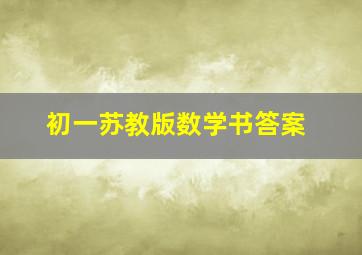 初一苏教版数学书答案